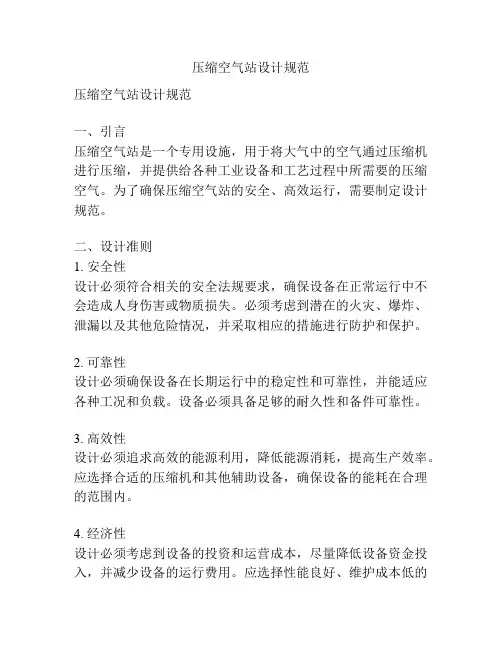 压缩空气站设计规范

压缩空气站设计规范

一、引言
压缩空气站是一个专用设施，用于将大气中的空气通过压缩机进行压缩，并提供给各种工业设备和工艺过程中所需要的压缩空气。为了确保压缩空气站的安全、高效运行，需要制定设计规范。

二、设计准则
1. 安全性
设计必须符合相关的安全法规要求，确保设备在正常运行中不会造成人身伤害或物质损失。必须考虑到潜在的火灾、爆炸、泄漏以及其他危险情况，并采取相应的措施进行防护和保护。

2. 可靠性
设计必须确保设备在长期运行中的稳定性和可靠性，并能适应各种工况和负载。设备必须具备足够的耐久性和备件可靠性。

3. 高效性
设计必须追求高效的能源利用，降低能源消耗，提高生产效率。应选择合适的压缩机和其他辅助设备，确保设备的能耗在合理的范围内。

4. 经济性
设计必须考虑到设备的投资和运营成本，尽量降低设备资金投入，并减少设备的运行费用。应选择性能良好、维护成本低的